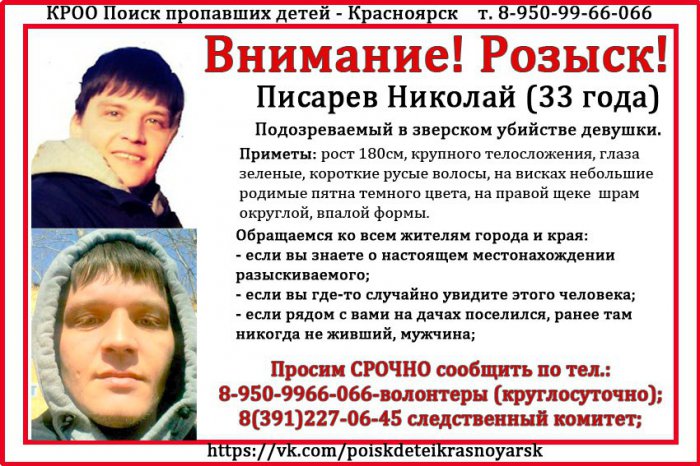 КРОО Поиск пропавших детей - Красноярск т. 8-950-99-66-066

Внимание! Розыск!

Писарев Николай (33 года)

Подозреваемый в зверском убийстве девушки.

Приметы: рост 180см, крупного телосложения, глаза зеленые, короткие русые волосы, на висках небольшие родимые пятна темного цвета, на правой щеке шрам округлой, впалой формы.

Обращаемся ко всем жителям города и края:
- если вы знаете о настоящем местонахождении разыскиваемого;
- если вы где-то случайно увидите этого человека;
- если рядом с вами на дачах поселился, ранее там никогда не живший, мужчина;

Просим СРОЧНО сообщить по тел.:
8-950-9966-066-волонтеры (круглосуточно);
8(391)227-06-45 следственный комитет;

https://vk.com/poiskdeteikrasnoyarsk